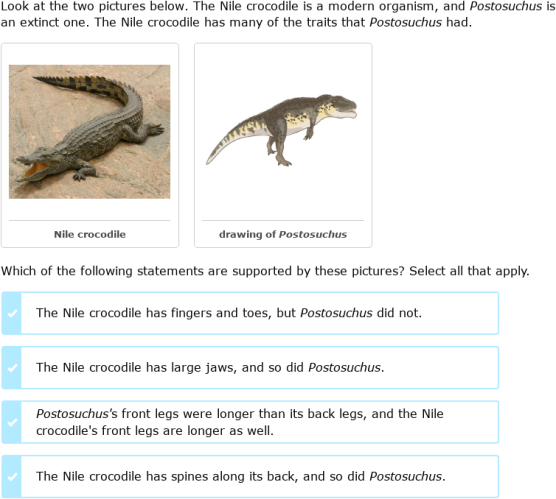 Look at the two pictures below. The Nile crocodile is a modern organism, and Postosuchus is an extinct one. The Nile crocodile has many of the traits that Postosuchus had.

Nile crocodile

drawing of Postosuchus

Which of the following statements are supported by these pictures? Select all that apply.

The Nile crocodile has fingers and toes, but Postosuchus did not.

The Nile crocodile has large jaws, and so did Postosuchus.

Postosuchus's front legs were longer than its back legs, and the Nile crocodile's front legs are longer as well.

The Nile crocodile has spines along its back, and so did Postosuchus.